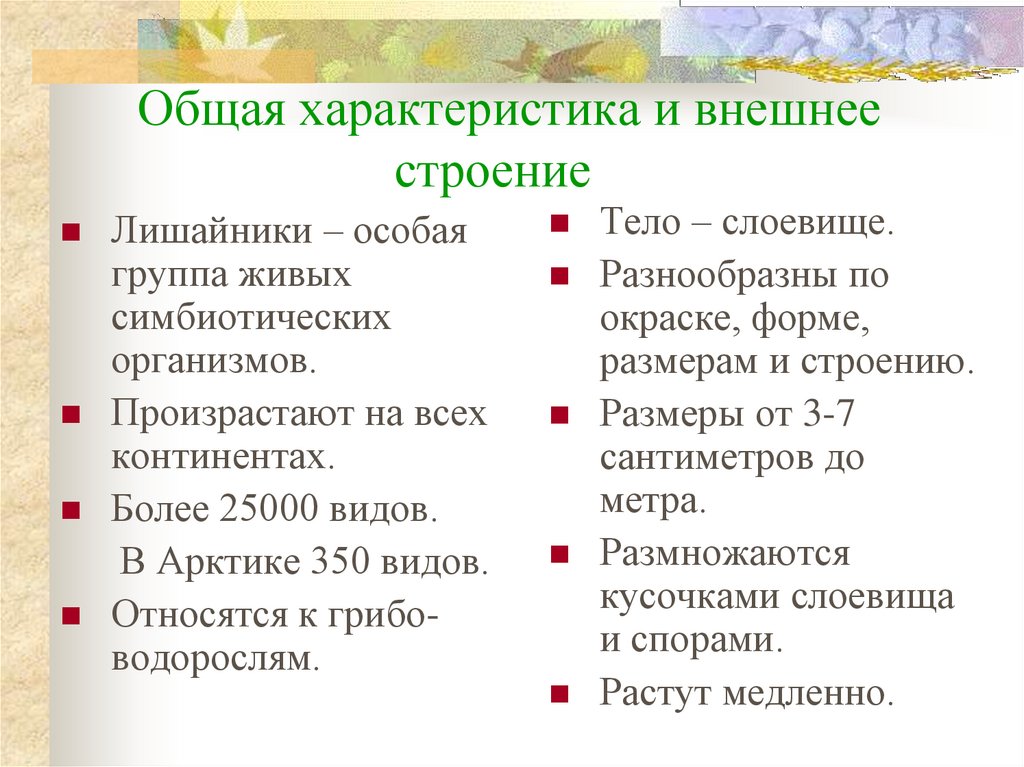 Общая характеристика и внешнее строение

Лишайники – особая группа живых симбиотических организмов.

Произрастают на всех континентах.

Более 25000 видов.

В Арктике 350 видов.

Относятся к грибо-водорослям.

Тело – слоевище.

Разнообразны по окраске, форме, размерам и строению.

Размеры от 3-7 сантиметров до метра.

Размножаются кусочками слоевища и спорами.

Растут медленно.